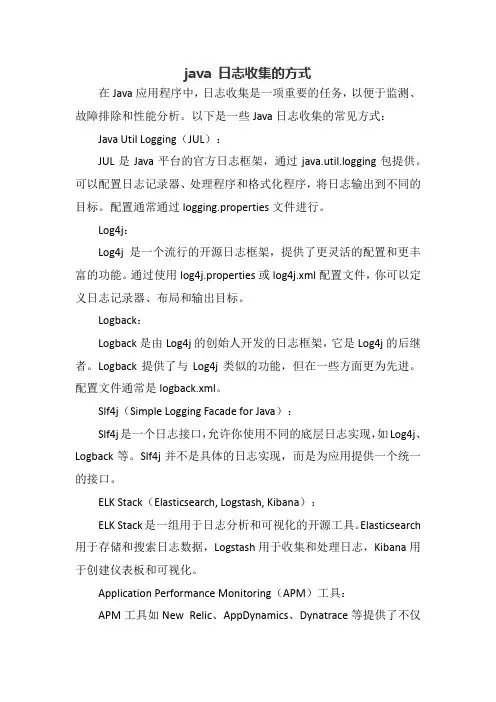 java 日志收集的方式

在 Java 应用程序中，日志收集是一项重要的任务，以便于监测、故障排除和性能分析。以下是一些 Java 日志收集的常见方式：

Java Util Logging（JUL）：

JUL 是 Java 平台的官方日志框架，通过 java.util.logging 包提供。可以配置日志记录器、处理程序和格式化程序，将日志输出到不同的目标。配置通常通过 logging.properties 文件进行。

Log4j：

Log4j 是一个流行的开源日志框架，提供了更灵活的配置和更丰富的功能。通过使用 log4j.properties 或 log4j.xml 配置文件，你可以定义日志记录器、布局和输出目标。

Logback：

Logback 是由 Log4j 的创始人开发的日志框架，它是 Log4j 的后继者。Logback 提供了与 Log4j 类似的功能，但在一些方面更为先进。配置文件通常是 logback.xml。

Slf4j（Simple Logging Facade for Java）：

Slf4j 是一个日志接口，允许你使用不同的底层日志实现，如 Log4j、Logback 等。Slf4j 并不是具体的日志实现，而是为应用提供一个统一的接口。

ELK Stack（Elasticsearch, Logstash, Kibana）：

ELK Stack 是一组用于日志分析和可视化的开源工具。Elasticsearch 用于存储和搜索日志数据，Logstash 用于收集和处理日志，Kibana 用于创建仪表板和可视化。

Application Performance Monitoring（APM）工具：

APM 工具如 New Relic、AppDynamics、Dynatrace 等提供了不仅